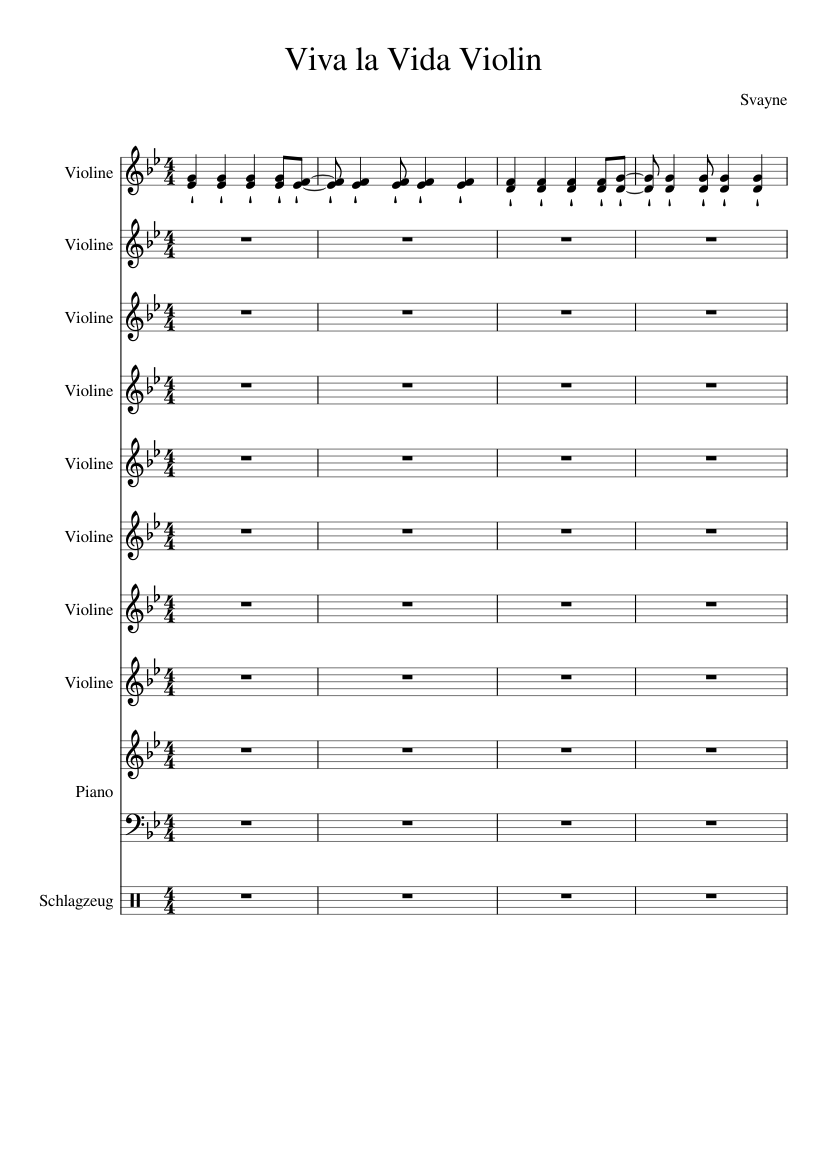 Viva la Vida Violin

Svayne

Violine

Violine

Violine

Violine

Violine

Violine

Violine

Violine

Piano

Schlagzeug